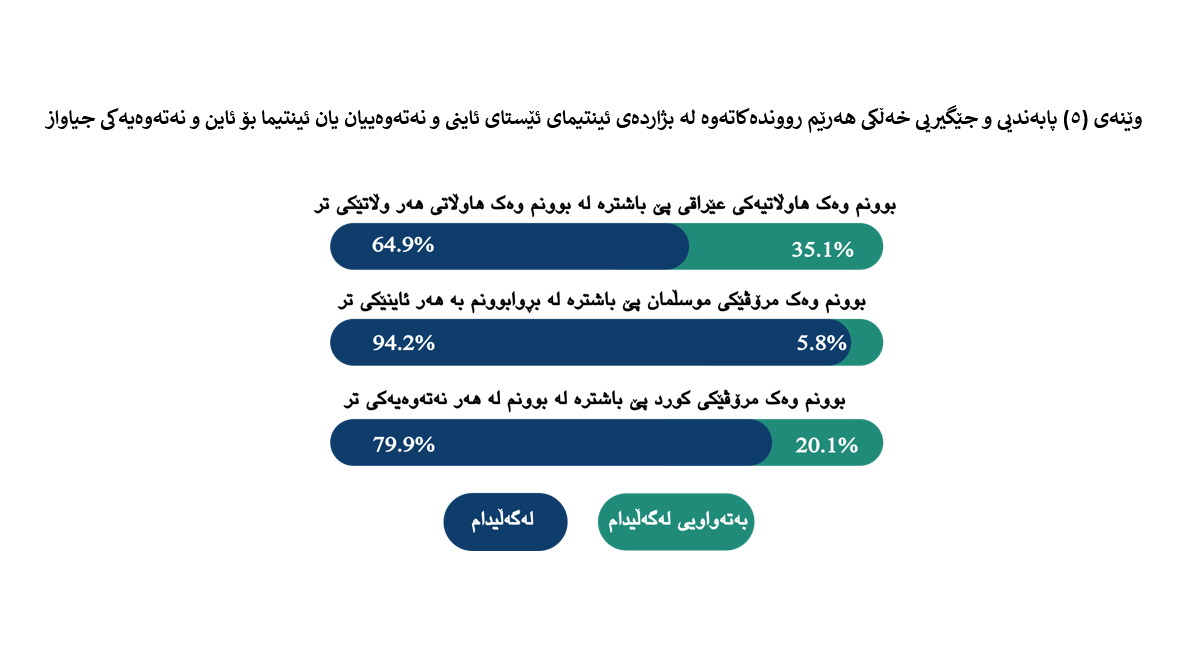 وێنەی (٥) پابەندیی و جێگیریی خەڵکی هەرێم رووندەکاتەوە لە بژاردەی ئینتیمای ئێستای ئاینی و نەتەوەییان یان ئینتیما بۆ ئاین و نەتەوەیەکی جیاواز

بوونم وەک هاوڵاتیەکی عێراقی پێ باشترە لە بوونم وەک هاوڵاتی هەر وڵاتێکی تر

64.9% 35.1%

بوونم وەک مرۆڤێکی موسڵمان پێ باشترە لە بڕوابوونم بە هەر ئاینێکی تر

94.2% 5.8%

بوونم وەک مرۆڤێکی کورد پێ باشترە لە بوونم لە هەر نەتەوەیەکی تر

79.9% 20.1%

لەگەڵیدام

بەتەواویی لەگەڵیدام